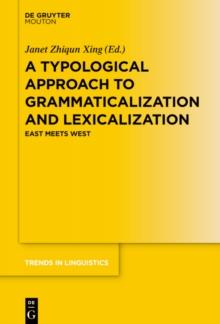 DE GRUYTER
MOUTON

Janet Zhiqun Xing (Ed.)

A TYPOLOGICAL APPROACH TO GRAMMATICALIZATION AND LEXICALIZATION

EAST MEETS WEST

TRENDS IN LINGUISTICS

DE
G